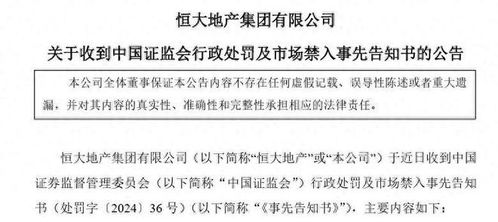 恒大地产集团有限公司

关于收到中国证监会行政处罚及市场禁入事先告知书的公告

本公司全体董事保证本公告内容不存在任何虚假记载、误导性陈述或者重大遗漏，并对其内容的真实性、准确性和完整性承担相应的法律责任。

恒大地产集团有限公司（以下简称“恒大地产”或“本公司”）于近日收到中国证券监督管理委员会（以下简称“中国证监会”）行政处罚及市场禁入事先告知书（处罚字〔2024〕36号）（以下简称“《事先告知书》”），主要内容如下：